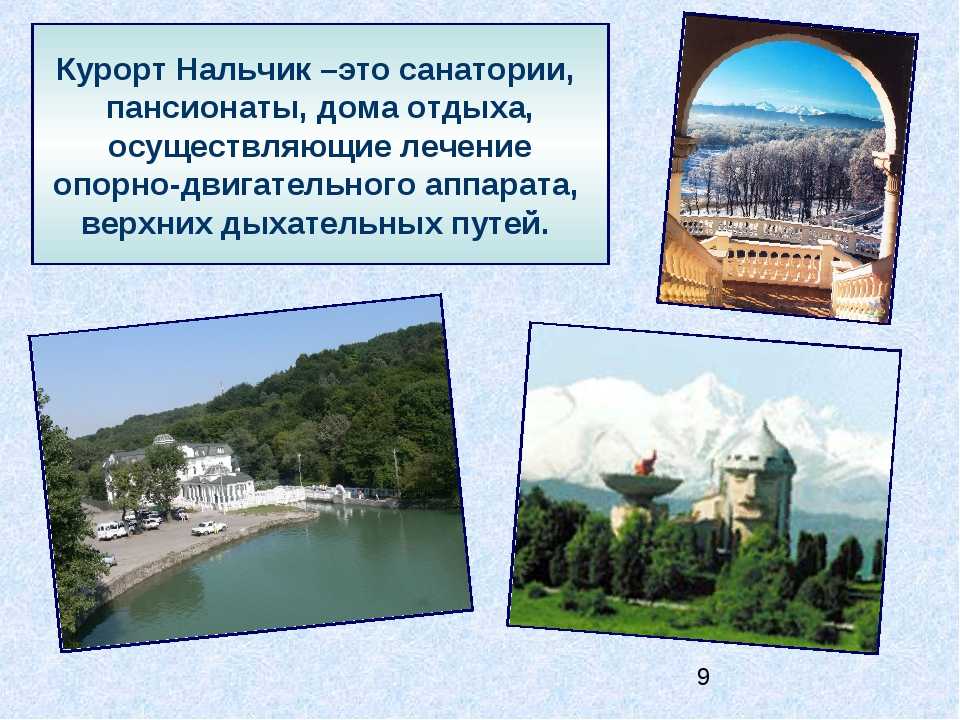 Курорт Нальчик –это санатории, пансионаты, дома отдыха, осуществляющие лечение опорно-двигательного аппарата, верхних дыхательных путей.

9